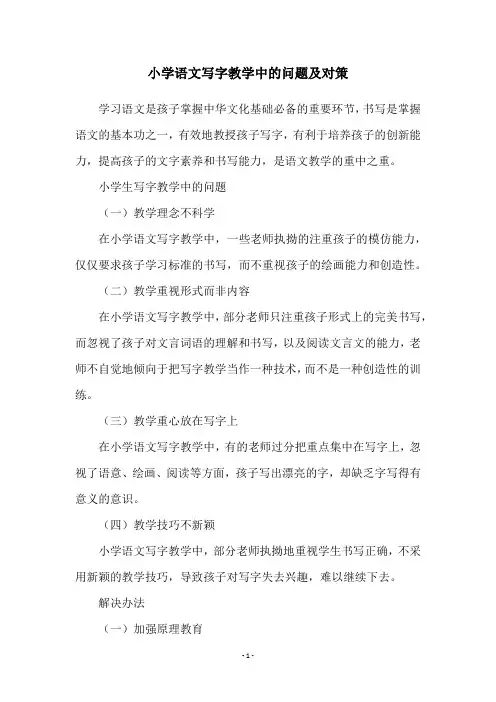 小学语文写字教学中的问题及对策

学习语文是孩子掌握中华文化基础必备的重要环节，书写是掌握语文的基本功之一，有效地教授孩子写字，有利于培养孩子的创新能力，提高孩子的文字素养和书写能力，是语文教学的重中之重。

小学生写字教学中的问题

（一）教学理念不科学

在小学语文写字教学中，一些老师执拗的注重孩子的模仿能力，仅仅要求孩子学习标准的书写，而不重视孩子的绘画能力和创造性。

（二）教学重视形式而非内容

在小学语文写字教学中，部分老师只注重孩子形式上的完美书写，而忽视了孩子对文言词语的理解和书写，以及阅读文言文的能力，老师不自觉地倾向于把写字教学当作一种技术，而不是一种创造性的训练。

（三）教学重心放在写字上

在小学语文写字教学中，有的老师过分把重点集中在写字上，忽视了语意、绘画、阅读等方面，孩子写出漂亮的字，却缺乏字写得有意义的意识。

（四）教学技巧不新颖

小学语文写字教学中，部分老师执拗地重视学生书写正确，不采用新颖的教学技巧，导致孩子对写字失去兴趣，难以继续下去。

解决办法

（一）加强原理教育

- 1 -